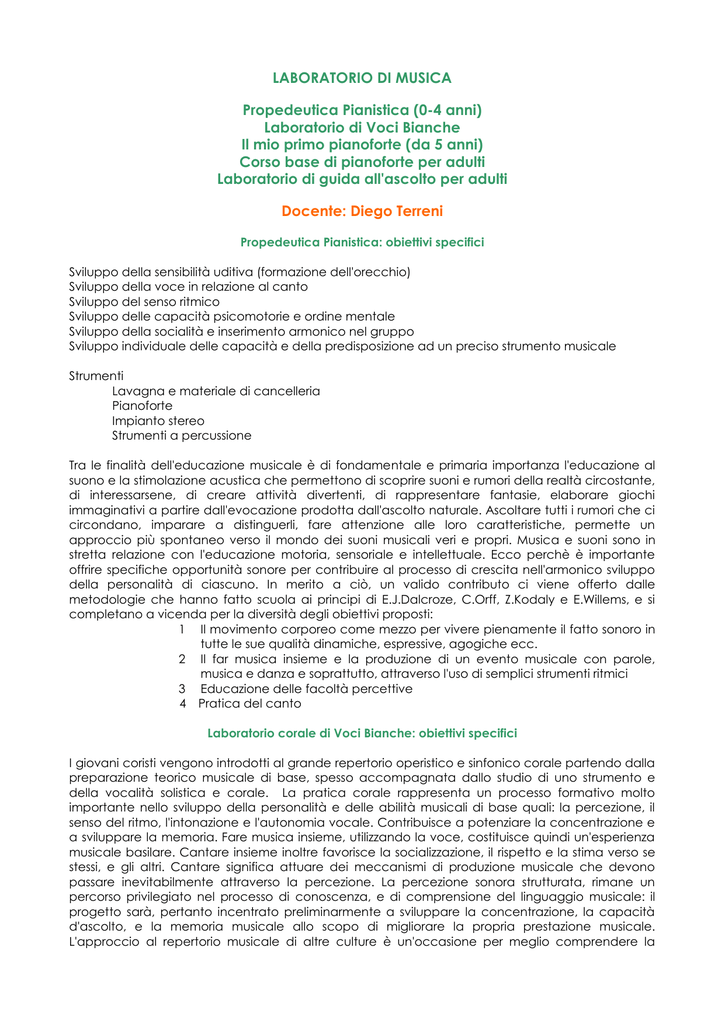 LABORATORIO DI MUSICA

Propedeutica Pianistica (0-4 anni)
Laboratorio di Voci Bianche
Il mio primo pianoforte (da 5 anni)
Corso base di pianoforte per adulti
Laboratorio di guida all'ascolto per adulti

Docente: Diego Terreni

Propedeutica Pianistica: obiettivi specifici

Sviluppo della sensibilità uditiva (formazione dell'orecchio)
Sviluppo della voce in relazione al canto
Sviluppo del senso ritmico
Sviluppo delle capacità psicomotorie e ordine mentale
Sviluppo della socialità e inserimento armonico nel gruppo
Sviluppo individuale delle capacità e della predisposizione ad un preciso strumento musicale

Strumenti
Lavagna e materiale di cancelleria
Pianoforte
Impianto stereo
Strumenti a percussione

Tra le finalità dell'educazione musicale è di fondamentale e primaria importanza l'educazione al suono e la stimolazione acustica che permettono di scoprire suoni e rumori della realtà circostante, di interessarsene, di creare attività divertenti, di rappresentare fantasie, elaborare giochi immaginativi a partire dall'evocazione prodotta dall'ascolto naturale. Ascoltare tutti i rumori che ci circondano, imparare a distinguerli, fare attenzione alle loro caratteristiche, permette un approccio più spontaneo verso il mondo dei suoni musicali veri e propri. Musica e suoni sono in stretta relazione con l'educazione motoria, sensoriale e intellettuale. Ecco perchè è importante offrire specifiche opportunità sonore per contribuire al processo di crescita nell'armonico sviluppo della personalità di ciascuno. In merito a ciò, un valido contributo ci viene offerto dalle metodologie che hanno fatto scuola ai principi di E.J.Dalcroze, C.Orff, Z.Kodaly e E.Willems, e si completano a vicenda per la diversità degli obiettivi proposti:
1 Il movimento corporeo come mezzo per vivere pienamente il fatto sonoro in tutte le sue qualità dinamiche, espressive, agogiche ecc.
2 Il far musica insieme e la produzione di un evento musicale con parole, musica e danza e soprattutto, attraverso l'uso di semplici strumenti ritmici
3 Educazione delle facoltà percettive
4 Pratica del canto

Laboratorio corale di Voci Bianche: obiettivi specifici

I giovani coristi vengono introdotti al grande repertorio operistico e sinfonico corale partendo dalla preparazione teorico musicale di base, spesso accompagnata dallo studio di uno strumento e della vocalità solistica e corale. La pratica corale rappresenta un processo formativo molto importante nello sviluppo della personalità e delle abilità musicali di base quali: la percezione, il senso del ritmo, l'intonazione e l'autonomia vocale. Contribuisce a potenziare la concentrazione e a sviluppare la memoria. Fare musica insieme, utilizzando la voce, costituisce quindi un'esperienza musicale basilare. Cantare insieme inoltre favorisce la socializzazione, il rispetto e la stima verso se stessi, e gli altri. Cantare significa attuare dei meccanismi di produzione musicale che devono passare inevitabilmente attraverso la percezione. La percezione sonora strutturata, rimane un percorso privilegiato nel processo di conoscenza, e di comprensione del linguaggio musicale: il progetto sarà, pertanto incentrato preliminarmente a sviluppare la concentrazione, la capacità d'ascolto, e la memoria musicale allo scopo di migliorare la propria prestazione musicale. L'approccio al repertorio musicale di altre culture è un'occasione per meglio comprendere la